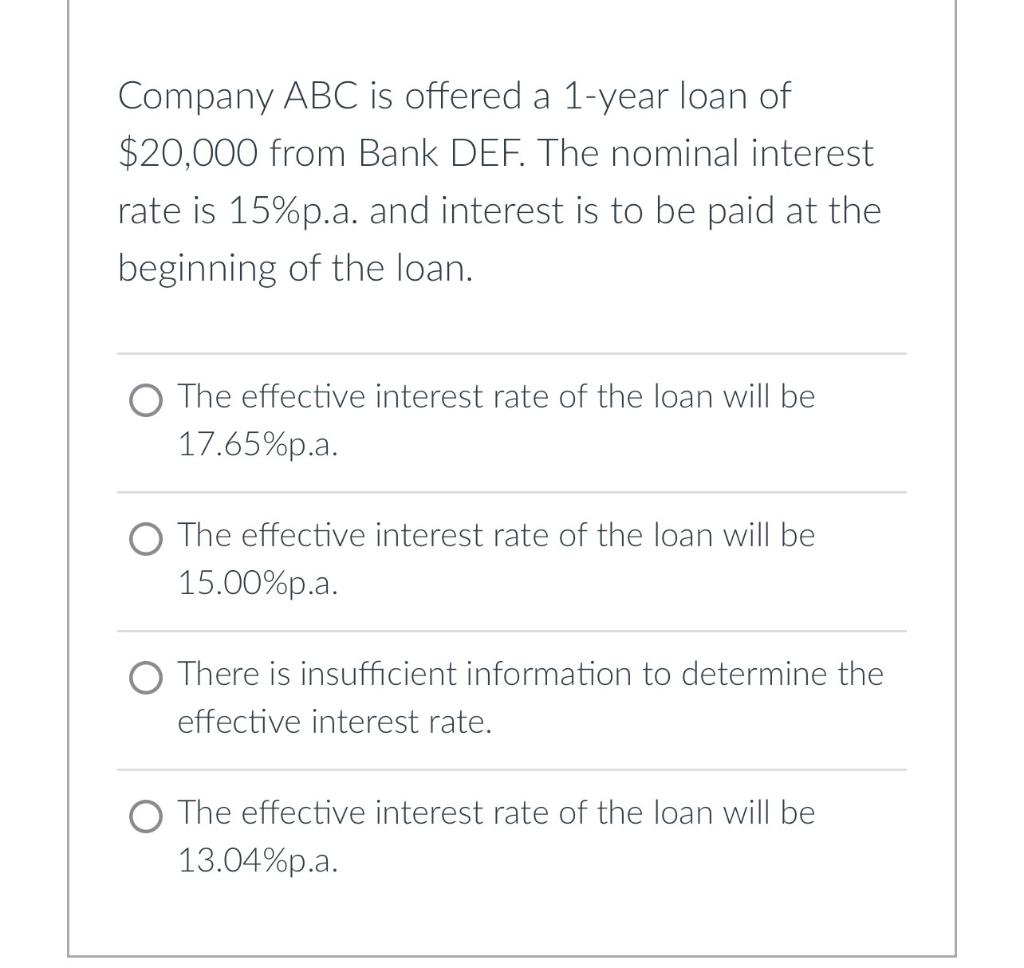 Company ABC is offered a 1-year loan of \$20,000 from Bank DEF. The nominal interest rate is 15%p.a. and interest is to be paid at the beginning of the loan.

The effective interest rate of the loan will be 17.65%p.a.

The effective interest rate of the loan will be 15.00%p.a.

There is insufficient information to determine the effective interest rate.

The effective interest rate of the loan will be 13.04%p.a.